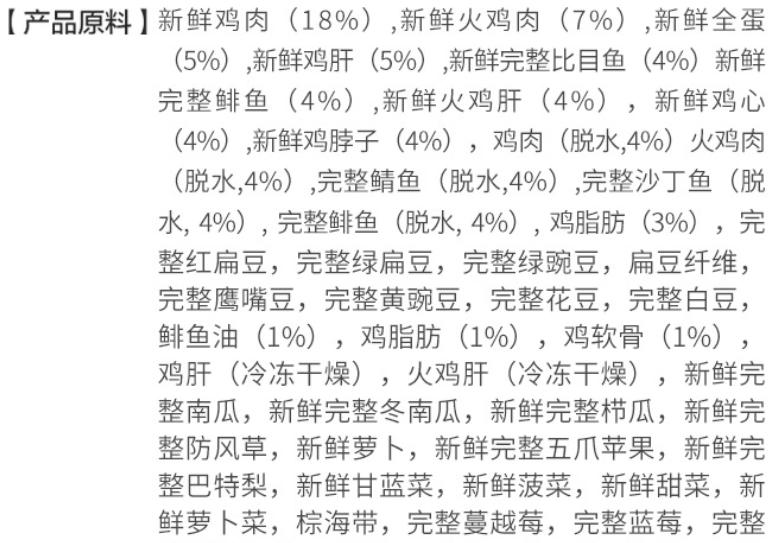 【产品原料】新鲜鸡肉（18%）,新鲜火鸡肉（7%）,新鲜全蛋（5%）,新鲜鸡肝（5%）,新鲜完整比目鱼（4%）新鲜完整鲱鱼（4%）,新鲜火鸡肝（4%），新鲜鸡心（4%）,新鲜鸡脖子（4%），鸡肉（脱水,4%）火鸡肉（脱水,4%）,完整鲭鱼（脱水,4%）,完整沙丁鱼（脱水, 4%）, 完整鲱鱼（脱水, 4%）, 鸡脂肪（3%），完整红扁豆，完整绿扁豆，完整绿豌豆，扁豆纤维，完整鹰嘴豆，完整黄豌豆，完整花豆，完整白豆，鲱鱼油（1%），鸡脂肪（1%），鸡软骨（1%），鸡肝（冷冻干燥），火鸡肝（冷冻干燥），新鲜完整南瓜，新鲜完整冬南瓜，新鲜完整栉瓜，新鲜完整防风草，新鲜萝卜，新鲜完整五爪苹果，新鲜完整巴特梨，新鲜甘蓝菜，新鲜菠菜，新鲜甜菜，新鲜萝卜菜，棕海带，完整蔓越莓，完整蓝莓，完整